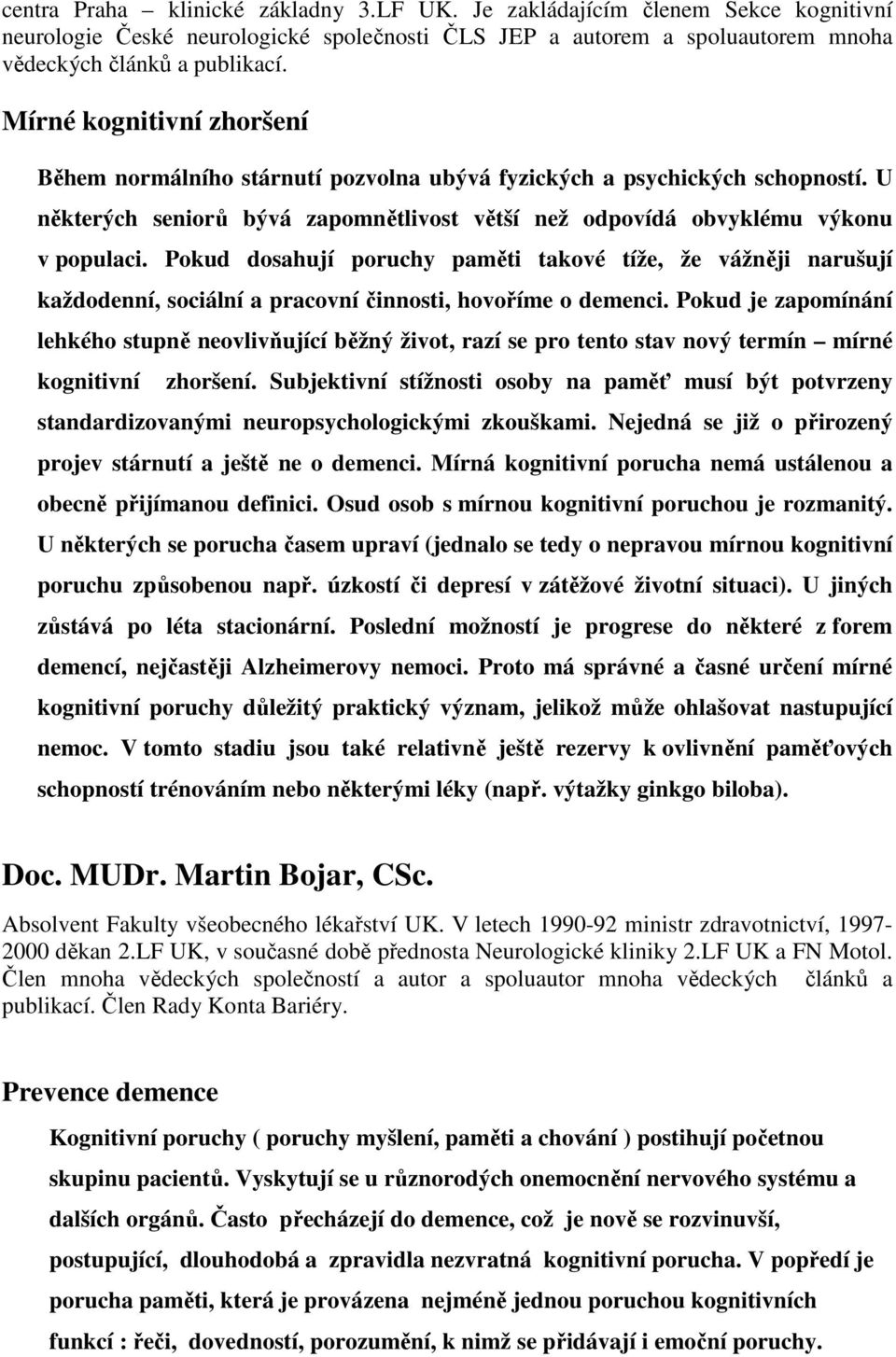 centra Praha – klinické základny 3.LF UK. Je zakládajícím členem Sekce kognitivní neurologie České neurologické společnosti ČLS JEP a autorem a spoluautorem mnoha vědeckých článků a publikací.

Mírné kognitivní zhoršení

Během normálního stárnutí pozvolna ubývá fyzických a psychických schopností. U některých seniorů bývá zapomnětlivost větší než odpovídá obvyklému výkonu v populaci. Pokud dosahují poruchy paměti takové tíže, že vážněji narušují každodenní, sociální a pracovní činnosti, hovoříme o demenci. Pokud je zapomínání lehkého stupně neovlivňující běžný život, razí se pro tento stav nový termín – mírné kognitivní zhoršení. Subjektivní stížnosti osoby na paměť musí být potvrzeny standardizovanými neuropsychologickými zkouškami. Nejedná se již o přirozený projev stárnutí a ještě ne o demenci. Mírná kognitivní porucha nemá ustálenou a obecně přijímanou definici. Osud osob s mírnou kognitivní poruchou je rozmanitý. U některých se porucha časem upraví (jednalo se tedy o nepravou mírnou kognitivní poruchu způsobenou např. úzkostí či depresí v zátěžové životní situaci). U jiných zůstává po léta stacionární. Poslední možností je progrese do některé z forem demencí, nejčastěji Alzheimerovy nemoci. Proto má správné a časné určení mírné kognitivní poruchy důležitý praktický význam, jelikož může ohlašovat nastupující nemoc. V tomto stadiu jsou také relativně ještě rezervy k ovlivnění paměťových schopností trénováním nebo některými léky (např. výtažky ginkgo biloba).

Doc. MUDr. Martin Bojar, CSc.

Absolvent Fakulty všeobecného lékařství UK. V letech 1990-92 ministr zdravotnictví, 1997-2000 děkan 2.LF UK, v současné době přednosta Neurologické kliniky 2.LF UK a FN Motol. Člen mnoha vědeckých společností a autor a spoluautor mnoha vědeckých článků a publikací. Člen Rady Konta Bariéry.

Prevence demence

Kognitivní poruchy ( poruchy myšlení, paměti a chování ) postihují početnou skupinu pacientů. Vyskytují se u různorodých onemocnění nervového systému a dalších orgánů. Často přecházejí do demence, což je nově se rozvinuvší, postupující, dlouhodobá a zpravidla nevratná kognitivní porucha. V popředí je porucha paměti, která je provázena nejméně jednou poruchou kognitivních funkcí : řeči, dovedností, porozumění, k nimž se přidávají i emoční poruchy.